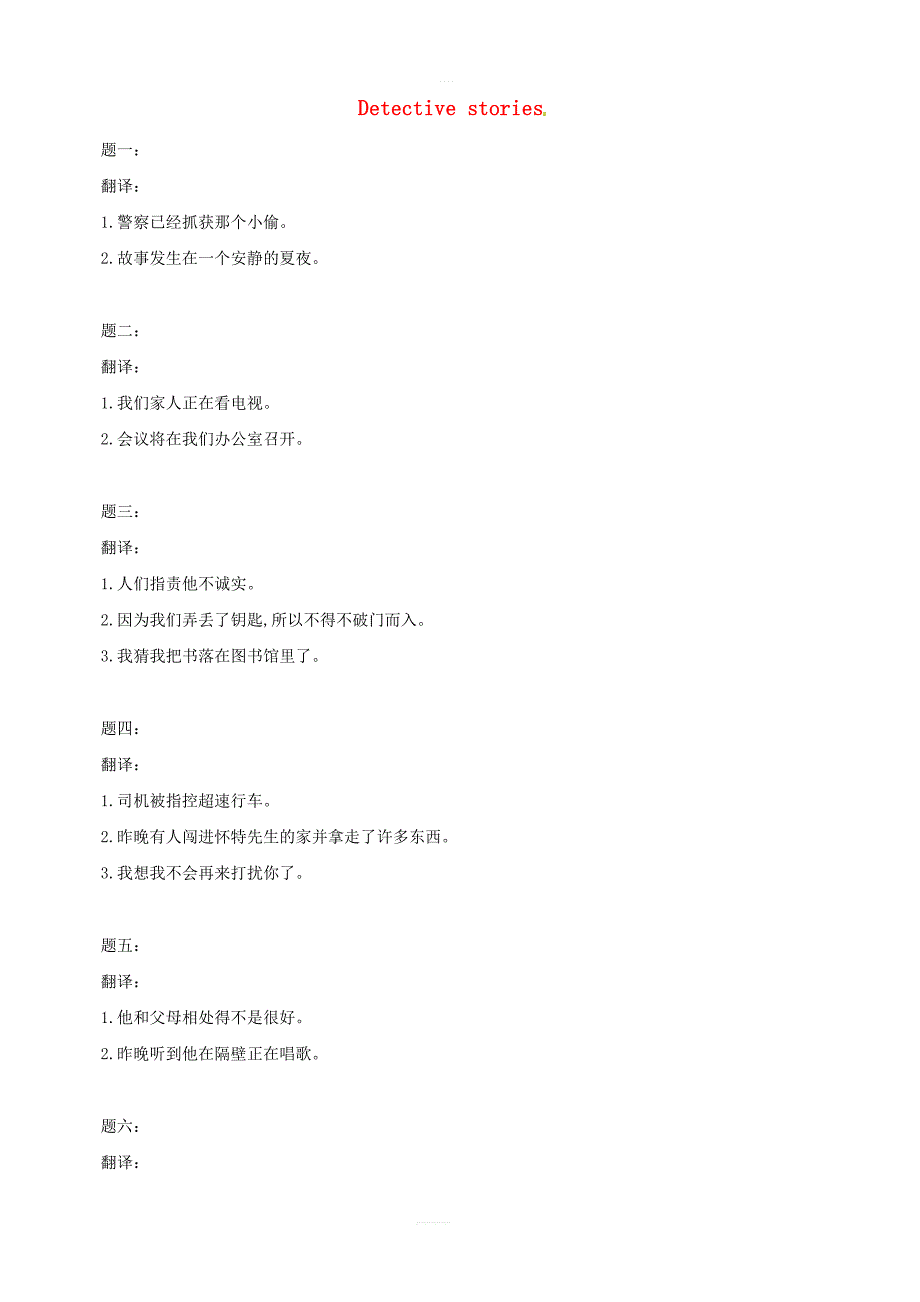 Detective stories。

题一：

翻译：

1.警察已经抓获那个小偷。

2.故事发生在一个安静的夏夜。

题二：

翻译：

1.我们家人正在看电视。

2.会议将在我们办公室召开。

题三：

翻译：

1.人们指责他不诚实。

2.因为我们弄丢了钥匙,所以不得不破门而入。

3.我猜我把书落在图书馆里了。

题四：

翻译：

1.司机被指控超速行车。

2.昨晚有人闯进怀特先生的家并拿走了许多东西。

3.我想我不会再来打扰你了。

题五：

翻译：

1.他和父母相处得不是很好。

2.昨晚听到他在隔壁正在唱歌。

题六：

翻译：